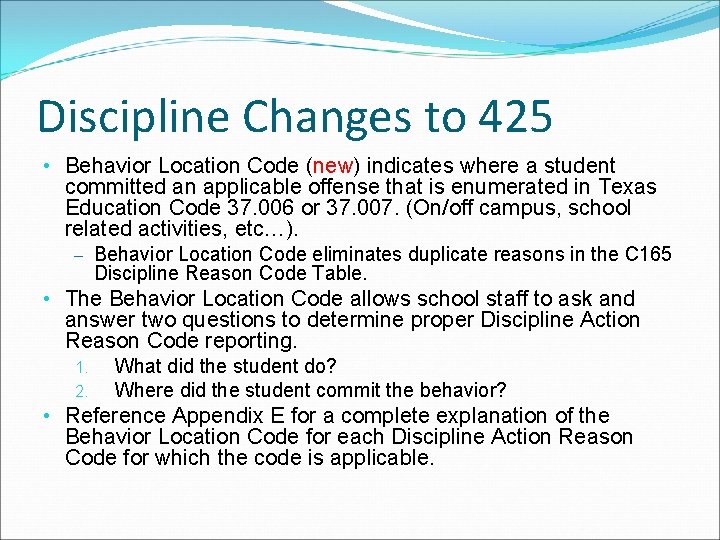 Discipline Changes to 425

• Behavior Location Code (new) indicates where a student committed an applicable offense that is enumerated in Texas Education Code 37.006 or 37.007. (On/off campus, school related activities, etc…).

– Behavior Location Code eliminates duplicate reasons in the C165 Discipline Reason Code Table.

• The Behavior Location Code allows school staff to ask and answer two questions to determine proper Discipline Action Reason Code reporting.

1. What did the student do?
2. Where did the student commit the behavior?

• Reference Appendix E for a complete explanation of the Behavior Location Code for each Discipline Action Reason Code for which the code is applicable.